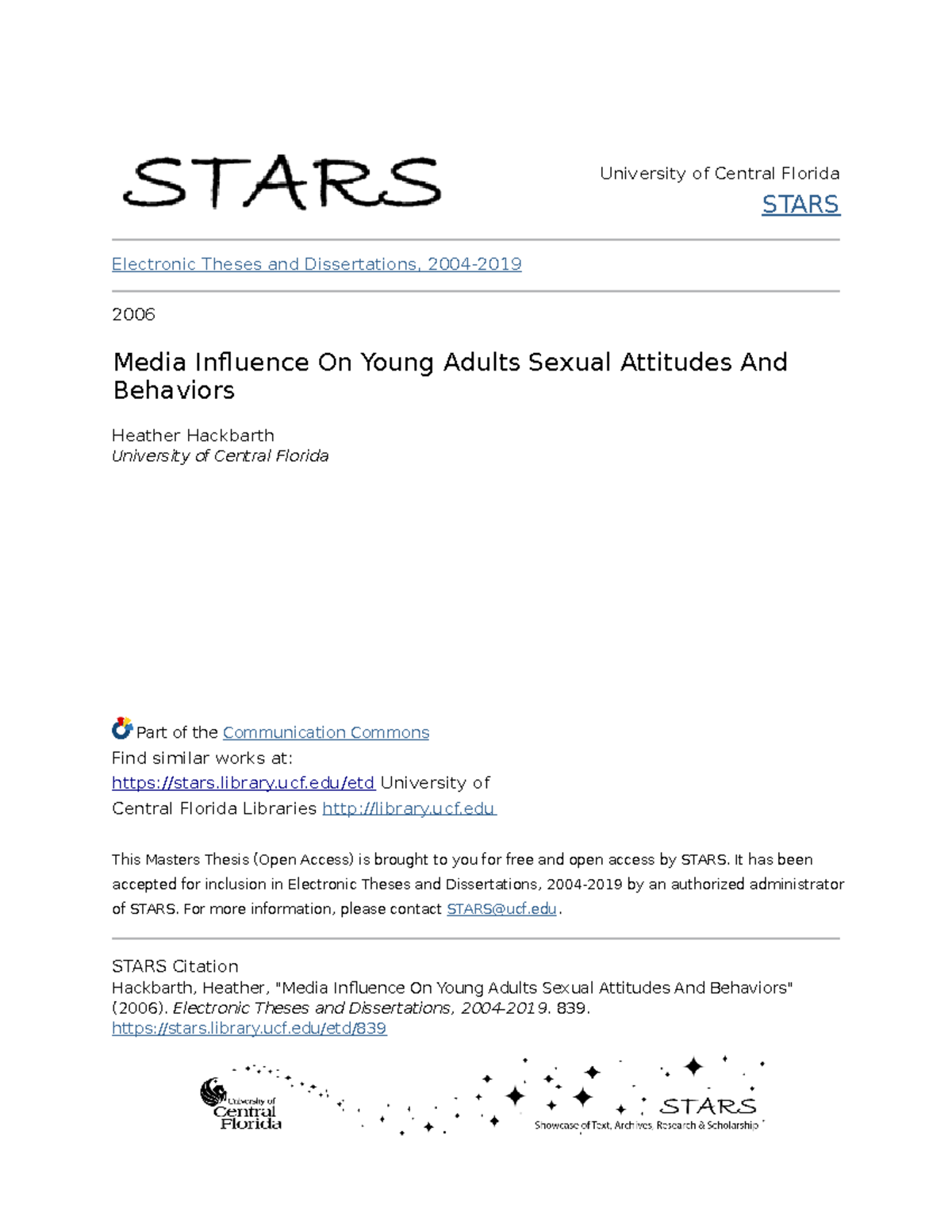 STARS

University of Central Florida
STARS

Electronic Theses and Dissertations, 2004-2019

2006

Media Influence On Young Adults Sexual Attitudes And Behaviors

Heather Hackbarth
University of Central Florida

Part of the Communication Commons
Find similar works at: https://stars.library.ucf.edu/etd University of Central Florida Libraries http://library.ucf.edu

This Masters Thesis (Open Access) is brought to you for free and open access by STARS. It has been accepted for inclusion in Electronic Theses and Dissertations, 2004-2019 by an authorized administrator of STARS. For more information, please contact STARS@ucf.edu.

STARS Citation
Hackbarth, Heather, "Media Influence On Young Adults Sexual Attitudes And Behaviors" (2006). Electronic Theses and Dissertations, 2004-2019. 839.
https://stars.library.ucf.edu/etd/839

University of Central Florida

STARS
Showcase of Text, Archives, Research & Scholarship